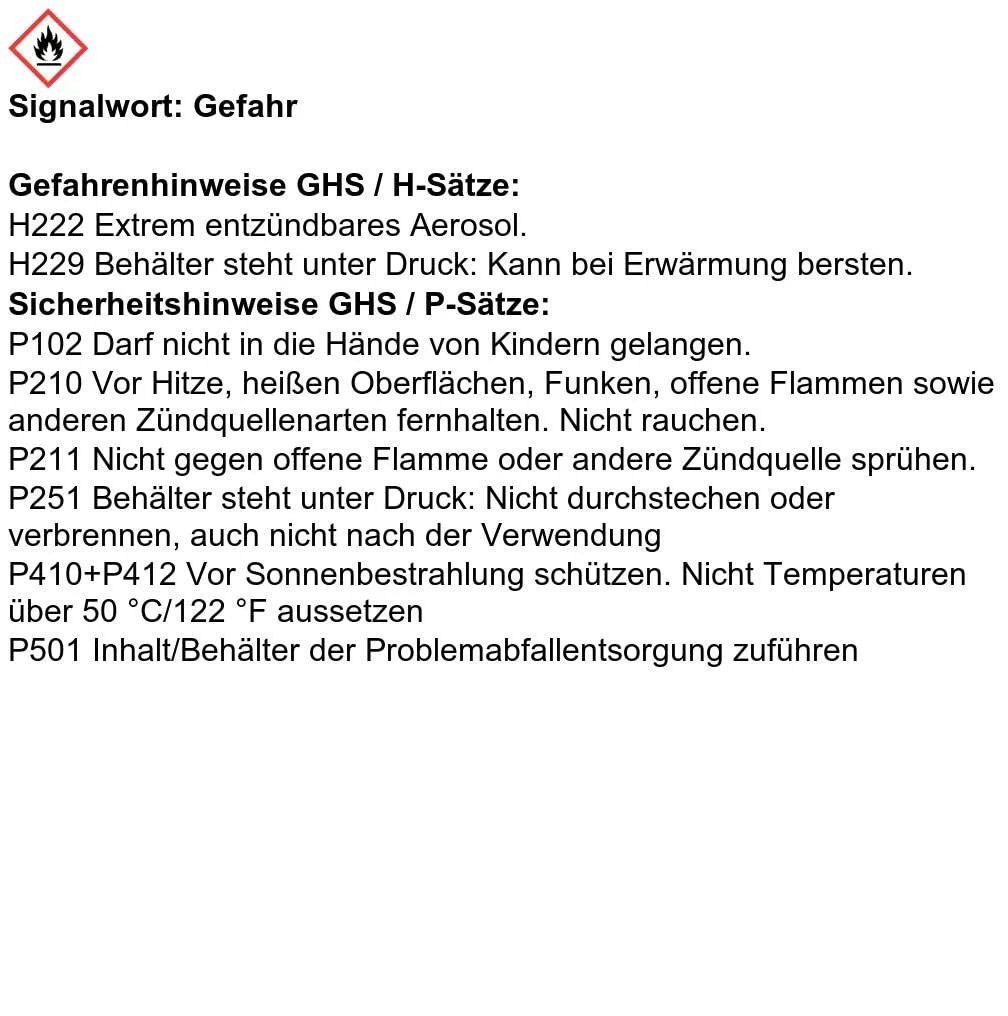 Signalwort: Gefahr

Gefahrenhinweise GHS / H-Sätze:
H222 Extrem entzündbares Aerosol.
H229 Behälter steht unter Druck: Kann bei Erwärmung bersten.
Sicherheitshinweise GHS / P-Sätze:
P102 Darf nicht in die Hände von Kindern gelangen.
P210 Vor Hitze, heißen Oberflächen, Funken, offene Flammen sowie anderen Zündquellenarten fernhalten. Nicht rauchen.
P211 Nicht gegen offene Flamme oder andere Zündquelle sprühen.
P251 Behälter steht unter Druck: Nicht durchstechen oder verbrennen, auch nicht nach der Verwendung
P410+P412 Vor Sonnenbestrahlung schützen. Nicht Temperaturen über 50 °C/122 °F aussetzen
P501 Inhalt/Behälter der Problemabfallentsorgung zuführen